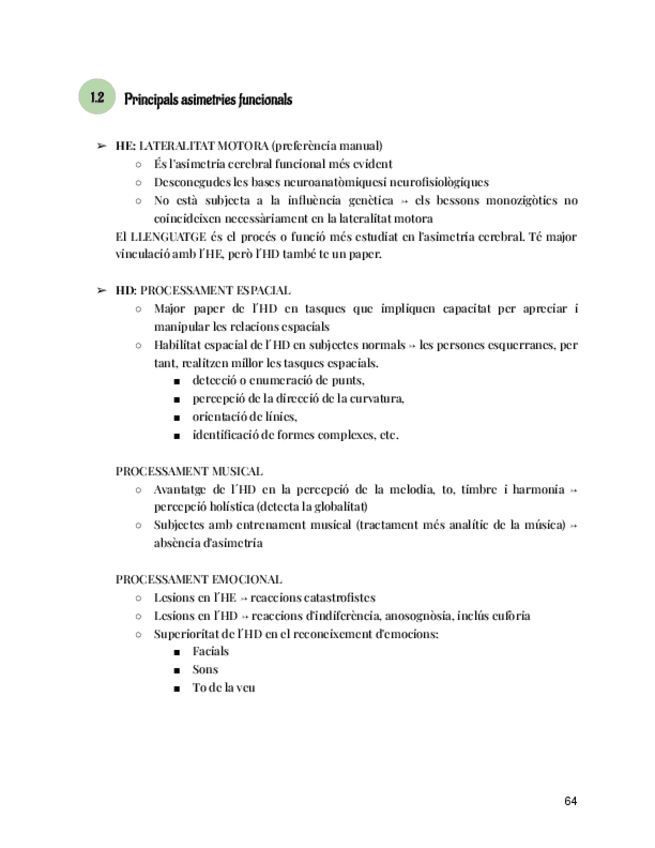 1.2 Principals asimetries funcionals

➢ HE: LATERALITAT MOTORA (preferència manual)
○ És l'asimetria cerebral funcional més evident
○ Desconegudes les bases neuroanatòmiquesi neurofisiològiques
○ No està subjecta a la influència genètica → els bessons monozigòtics no coincideixen necessàriament en la lateralitat motora

El LLENGUATGE és el procés o funció més estudiat en l'asimetria cerebral. Té major vinculació amb l'HE, però l'HD també te un paper.

➢ HD: PROCESSAMENT ESPACIAL
○ Major paper de l'HD en tasques que impliquen capacitat per apreciar i manipular les relacions espacials
○ Habilitat espacial de l'HD en subjectes normals → les persones esquerranes, per tant, realitzen millor les tasques espacials.
■ detecció o enumeració de punts,
■ percepció de la direcció de la curvatura,
■ orientació de línies,
■ identificació de formes complexes, etc.

PROCESSAMENT MUSICAL
○ Avantatge de l'HD en la percepció de la melodia, to, timbre i harmonia → percepció holística (detecta la globalitat)
○ Subjectes amb entrenament musical (tractament més analític de la música) → absència d'asimetria

PROCESSAMENT EMOCIONAL
○ Lesions en l'HE → reaccions catastrofistes
○ Lesions en l'HD → reaccions d'indiferència, anosognòsia, inclús eufòria
○ Superioritat de l'HD en el reconeixement d'emocions:
■ Facials
■ Sons
■ To de la veu

64